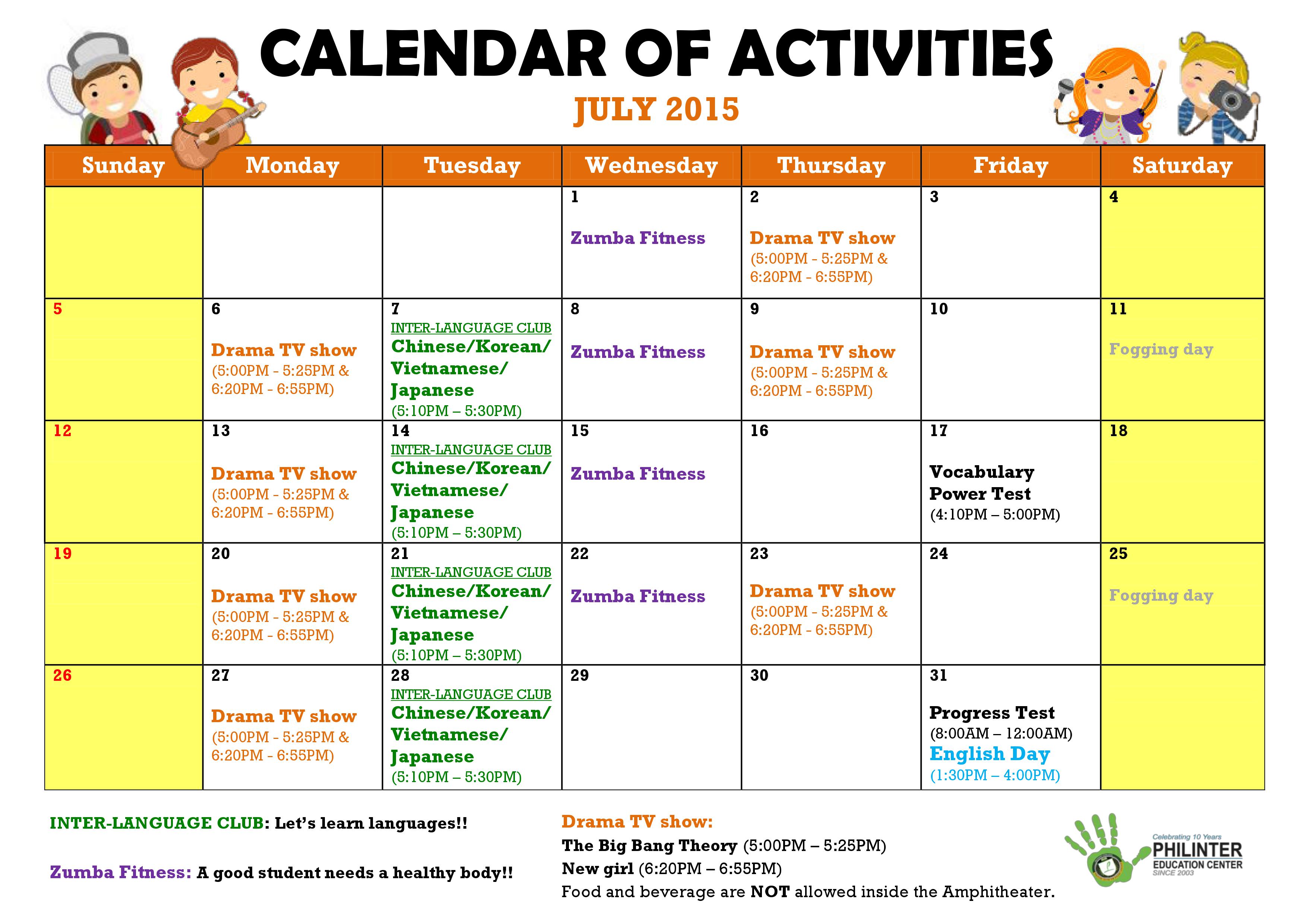 CALENDAR OF ACTIVITIES

JULY 2015

| Sunday | Monday | Tuesday | Wednesday | Thursday | Friday | Saturday |
|---|---|---|---|---|---|---|
| | | | 1 Zumba Fitness | 2 Drama TV show (5:00PM - 5:25PM & 6:20PM - 6:55PM) | 3 | 4 |
| 5 | 6 Drama TV show (5:00PM - 5:25PM & 6:20PM - 6:55PM) | 7 INTER-LANGUAGE CLUB Chinese/Korean/ Vietnamese/ Japanese (5:10PM – 5:30PM) | 8 Zumba Fitness | 9 Drama TV show (5:00PM - 5:25PM & 6:20PM - 6:55PM) | 10 | 11 Fogging day |
| 12 | 13 Drama TV show (5:00PM - 5:25PM & 6:20PM - 6:55PM) | 14 INTER-LANGUAGE CLUB Chinese/Korean/ Vietnamese/ Japanese (5:10PM – 5:30PM) | 15 Zumba Fitness | 16 | 17 Vocabulary Power Test (4:10PM – 5:00PM) | 18 |
| 19 | 20 Drama TV show (5:00PM - 5:25PM & 6:20PM - 6:55PM) | 21 INTER-LANGUAGE CLUB Chinese/Korean/ Vietnamese/ Japanese (5:10PM – 5:30PM) | 22 Zumba Fitness | 23 Drama TV show (5:00PM - 5:25PM & 6:20PM - 6:55PM) | 24 | 25 Fogging day |
| 26 | 27 Drama TV show (5:00PM - 5:25PM & 6:20PM - 6:55PM) | 28 INTER-LANGUAGE CLUB Chinese/Korean/ Vietnamese/ Japanese (5:10PM – 5:30PM) | 29 | 30 | 31 Progress Test (8:00AM – 12:00AM) English Day (1:30PM – 4:00PM) | |

INTER-LANGUAGE CLUB: Let's learn languages!!

Zumba Fitness: A good student needs a healthy body!!

Drama TV show:
The Big Bang Theory (5:00PM – 5:25PM)
New girl (6:20PM – 6:55PM)
Food and beverage are NOT allowed inside the Amphitheater.

Celebrating 10 Years
PHILINTER
EDUCATION CENTER
SINCE 2003